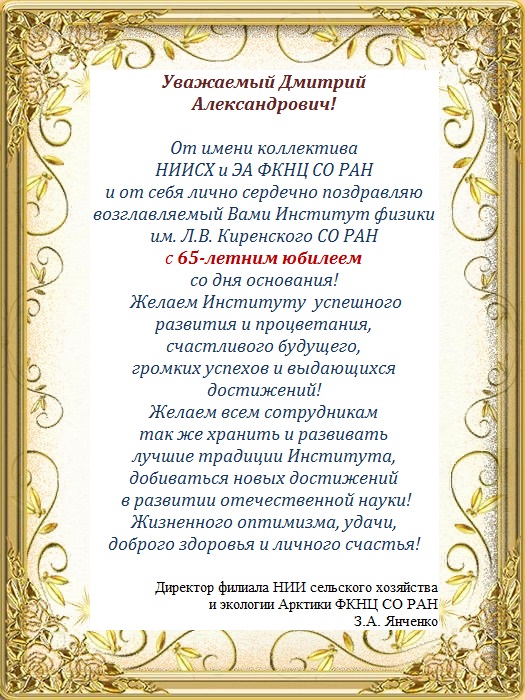 Уважаемый Дмитрий Александрович!

От имени коллектива
НИИСХ и ЭА ФКНЦ СО РАН
и от себя лично сердечно поздравляю
возглавляемый Вами Институт физики
им. Л.В. Киренского СО РАН
с 65-летним юбилеем
со дня основания!
Желаем Институту успешного
развития и процветания,
счастливого будущего,
громких успехов и выдающихся
достижений!
Желаем всем сотрудникам
так же хранить и развивать
лучшие традиции Института,
добиваться новых достижений
в развитии отечественной науки!
Жизненного оптимизма, удачи,
доброго здоровья и личного счастья!

Директор филиала НИИ сельского хозяйства
и экологии Арктики ФКНЦ СО РАН
З.А. Янченко